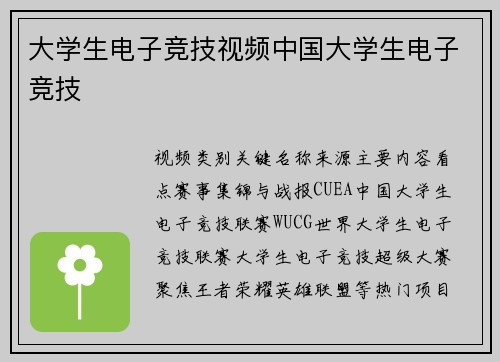 大学生电子竞技视频中国大学生电子竞技

视频类别关键名称来源主要内容看点赛事集锦与战报CUEA中国大学生电子竞技联赛WUCG世界大学生电子竞技联赛大学生电子竞技超级大赛聚焦王者荣耀英雄联盟等热门项目